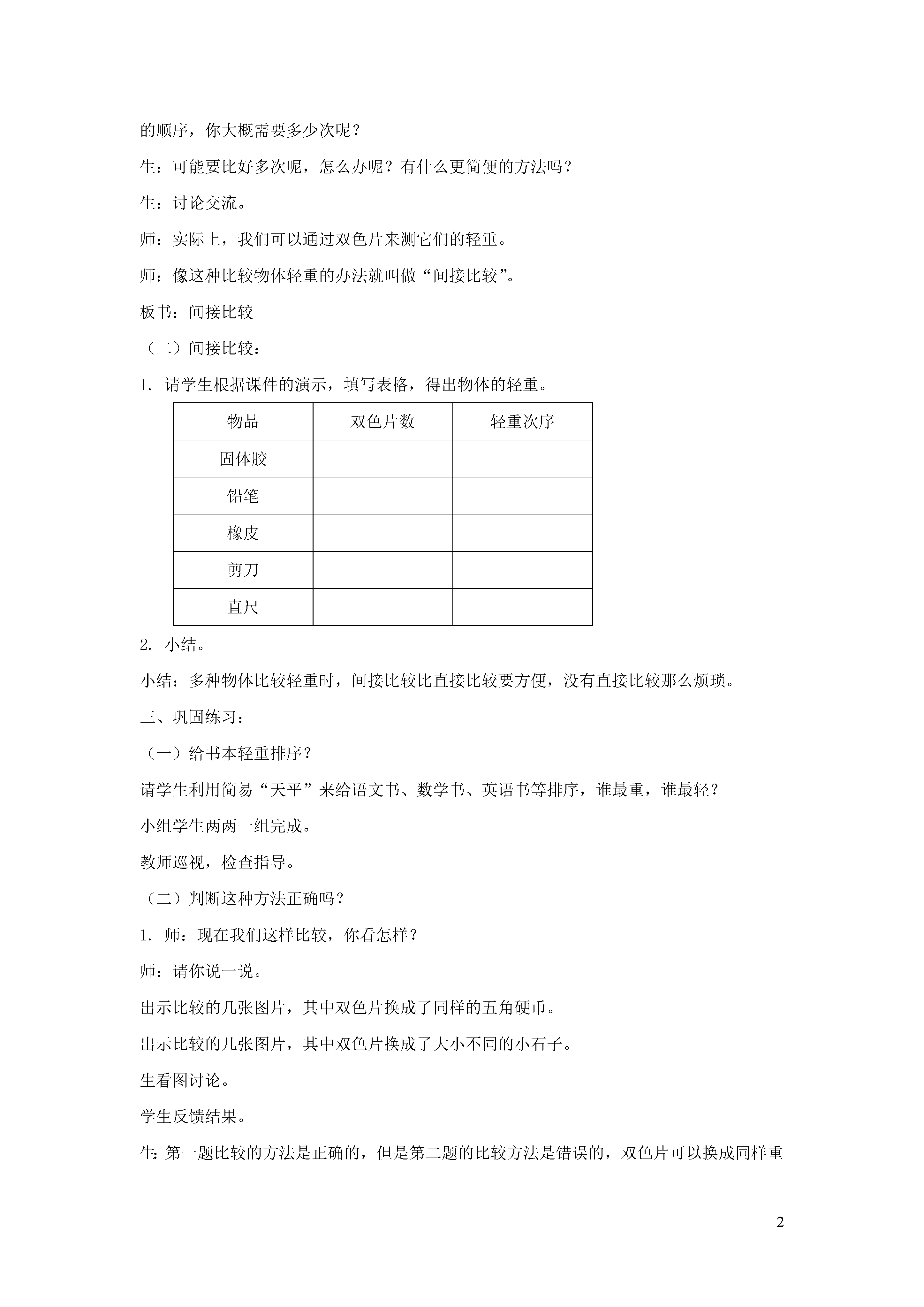 的顺序，你大概需要多少次呢？

生：可能要比好多次呢，怎么办呢？有什么更简便的方法吗？

生：讨论交流。

师：实际上，我们可以通过双色片来测它们的轻重。

师：像这种比较物体轻重的办法就叫做“间接比较”。

板书：间接比较

（二）间接比较：

1. 请学生根据课件的演示，填写表格，得出物体的轻重。

| 物品 | 双色片数 | 轻重次序 |
|---|---|---|
| 固体胶 | | |
| 铅笔 | | |
| 橡皮 | | |
| 剪刀 | | |
| 直尺 | | |

2. 小结。

小结：多种物体比较轻重时，间接比较比直接比较要方便，没有直接比较那么烦琐。

三、巩固练习：

（一）给书本轻重排序？

请学生利用简易“天平”来给语文书、数学书、英语书等排序，谁最重，谁最轻？

小组学生两两一组完成。

教师巡视，检查指导。

（二）判断这种方法正确吗？

1. 师：现在我们这样比较，你看怎样？

师：请你说一说。

出示比较的几张图片，其中双色片换成了同样的五角硬币。

出示比较的几张图片，其中双色片换成了大小不同的小石子。

生看图讨论。

学生反馈结果。

生：第一题比较的方法是正确的，但是第二题的比较方法是错误的，双色片可以换成同样重

2